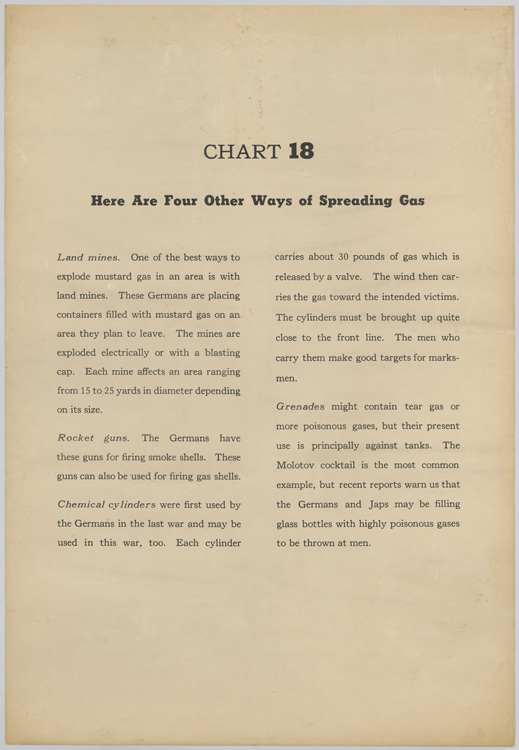 CHART 18

Here Are Four Other Ways of Spreading Gas

Land mines. One of the best ways to explode mustard gas in an area is with land mines. These Germans are placing containers filled with mustard gas on an area they plan to leave. The mines are exploded electrically or with a blasting cap. Each mine affects an area ranging from 15 to 25 yards in diameter depending on its size.

Rocket guns. The Germans have these guns for firing smoke shells. These guns can also be used for firing gas shells.

Chemical cylinders were first used by the Germans in the last war and may be used in this war, too. Each cylinder carries about 30 pounds of gas which is released by a valve. The wind then carries the gas toward the intended victims. The cylinders must be brought up quite close to the front line. The men who carry them make good targets for marksmen.

Grenades might contain tear gas or more poisonous gases, but their present use is principally against tanks. The Molotov cocktail is the most common example, but recent reports warn us that the Germans and Japs may be filling glass bottles with highly poisonous gases to be thrown at men.